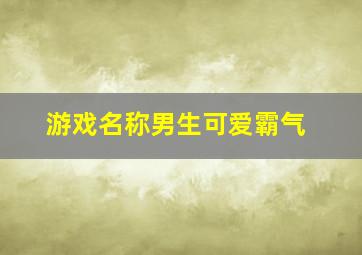 游戏名称男生可爱霸气